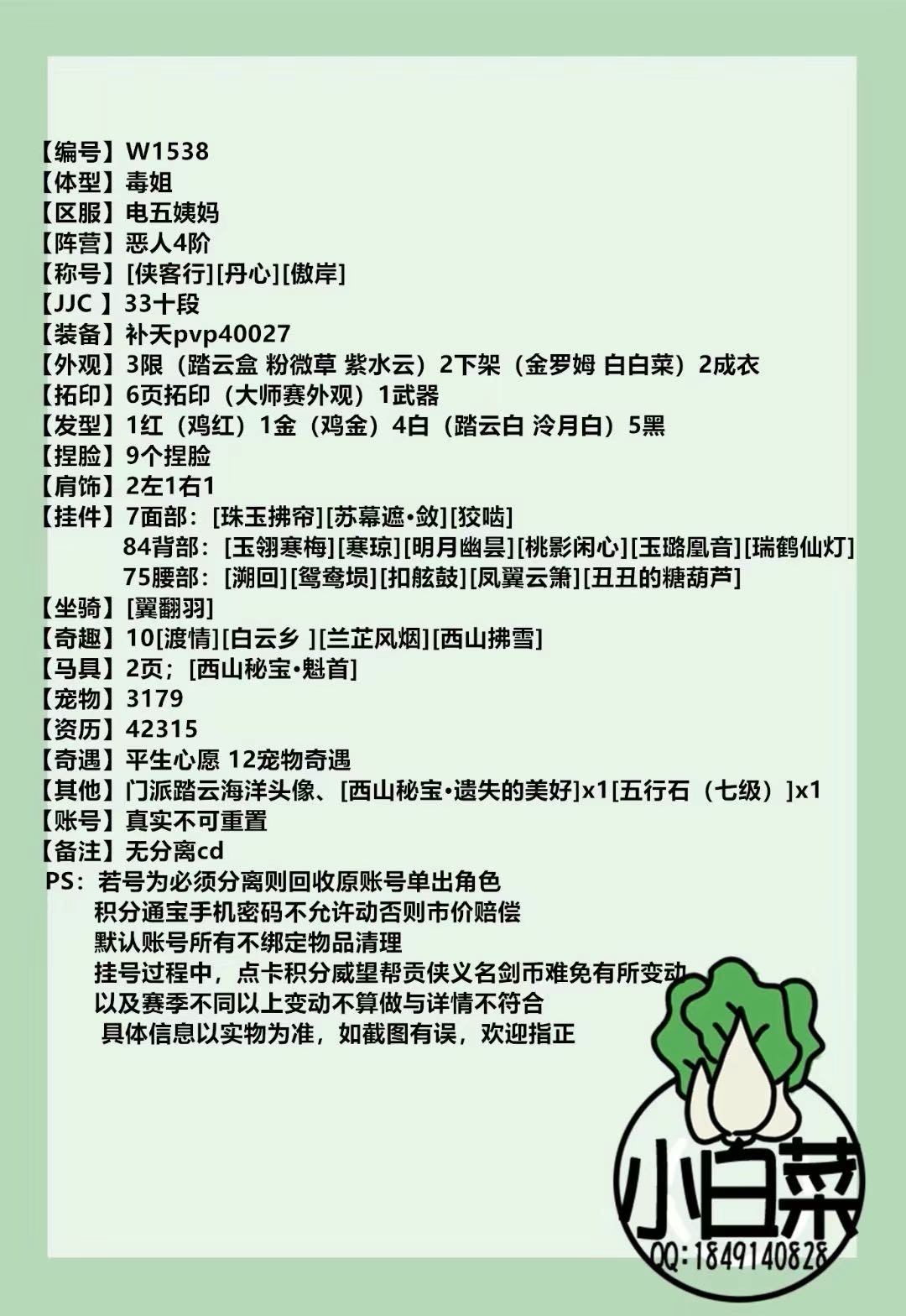 【编号】W1538
【体型】毒姐
【区服】电五姨妈
【阵营】恶人4阶
【称号】[侠客行][丹心][傲岸]
【JJC 】33十段
【装备】补天pvp40027
【外观】3限（踏云盒 粉微草 紫水云）2下架（金罗姆 白白菜）2成衣
【拓印】6页拓印（大师赛外观）1武器
【发型】1红（鸡红）1金（鸡金）4白（踏云白 泠月白）5黑
【捏脸】9个捏脸
【肩饰】2左1右1
【挂件】7面部：[珠玉拂帘][苏幕遮•敛][狡啮]
84背部：[玉翎寒梅][寒琼][明月幽昙][桃影闲心][玉璐凰音][瑞鹤仙灯]
75腰部：[溯回][鸳鸯埙][扣舷鼓][凤翼云箫][丑丑的糖葫芦]
【坐骑】[翼翻羽]
【奇趣】10[渡情][白云乡 ][兰芷风烟][西山拂雪]
【马具】2页；[西山秘宝•魁首]
【宠物】3179
【资历】42315
【奇遇】平生心愿 12宠物奇遇
【其他】门派踏云海洋头像、[西山秘宝•遗失的美好]x1[五行石（七级）]x1
【账号】真实不可重置
【备注】无分离cd
PS：若号为必须分离则回收原账号单出角色
积分通宝手机密码不允许动否则市价赔偿
默认账号所有不绑定物品清理
挂号过程中，点卡积分威望帮贡侠义名剑币难免有所变动
以及赛季不同以上变动不算做与详情不符合
具体信息以实物为准，如截图有误，欢迎指正

小白菜
QQ:1849140828